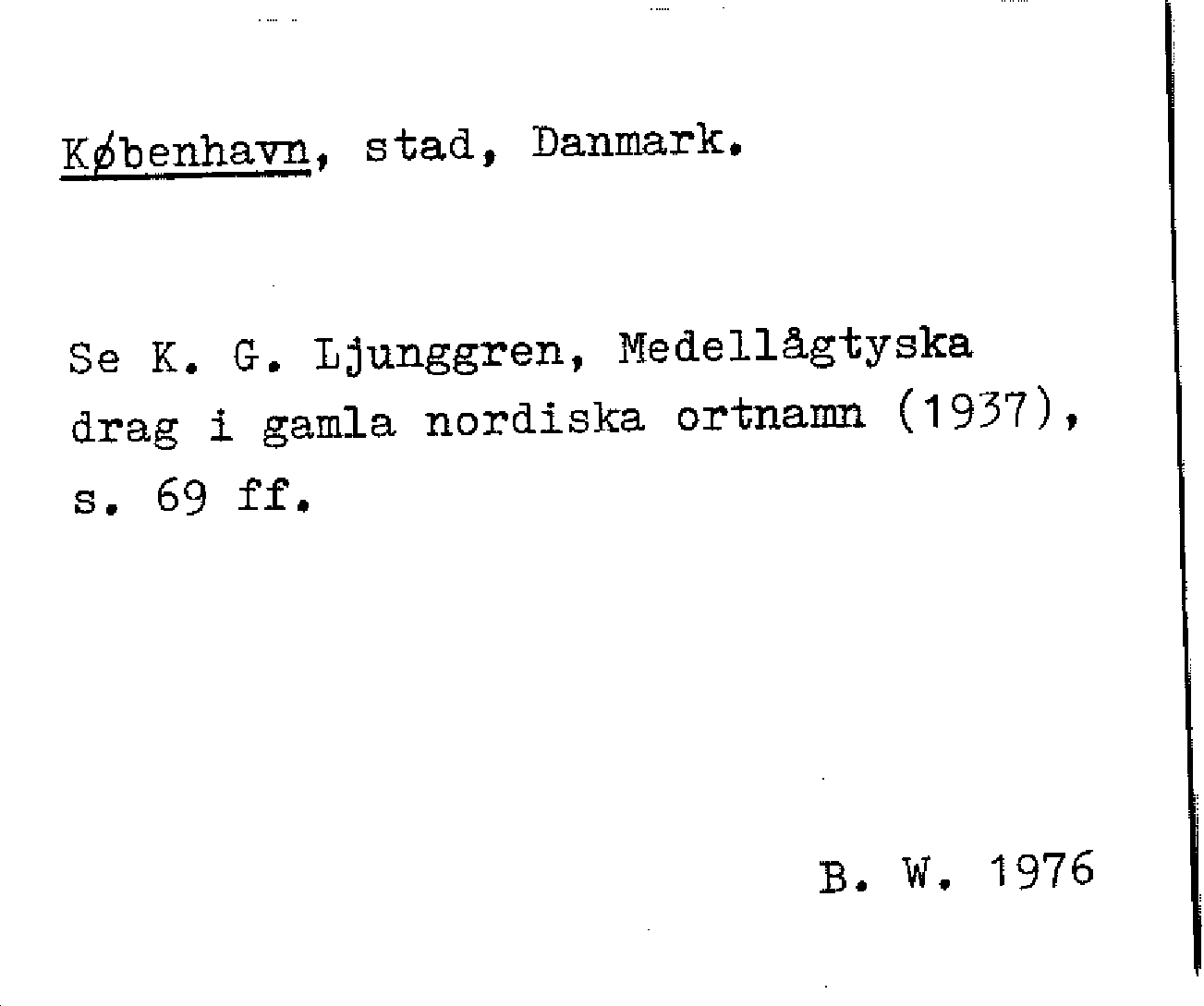 København, stad, Danmark.

Se K. G. Ljunggren, Medellågtyska drag i gamla nordiska ortnamn (1937), s. 69 ff.

B. W. 1976